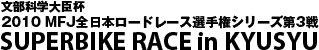 文部科学大臣杯
2010 MFJ全日本ロードレース選手権シリーズ第3戦
SUPERBIKE RACE in KYUSYU